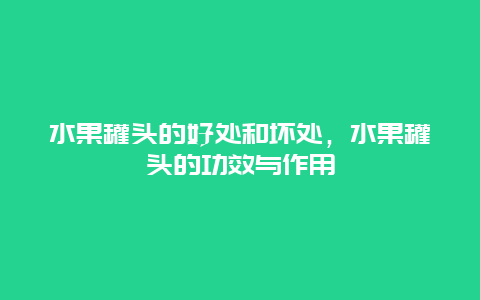 水果罐头的好处和坏处，水果罐头的功效与作用